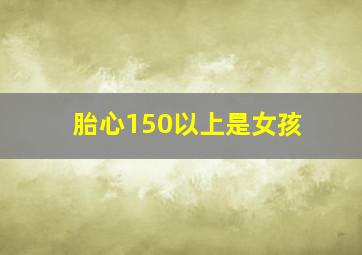 胎心150以上是女孩